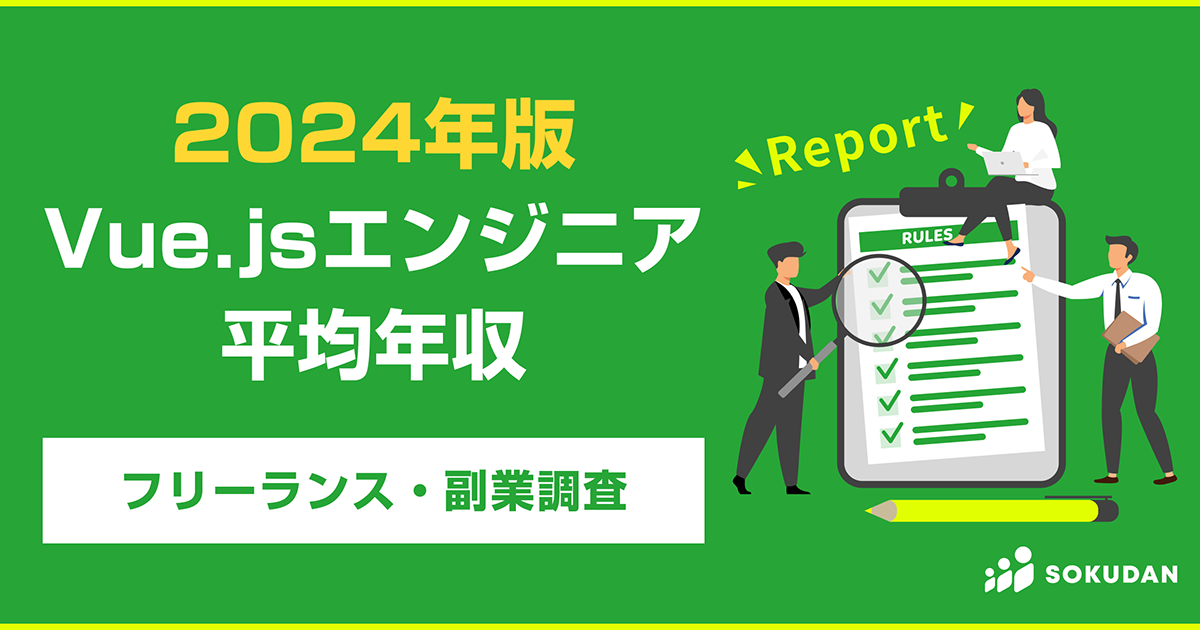 2024年版
Vue.jsエンジニア
平均年収

フリーランス・副業調査

Report

RULES

SOKUDAN